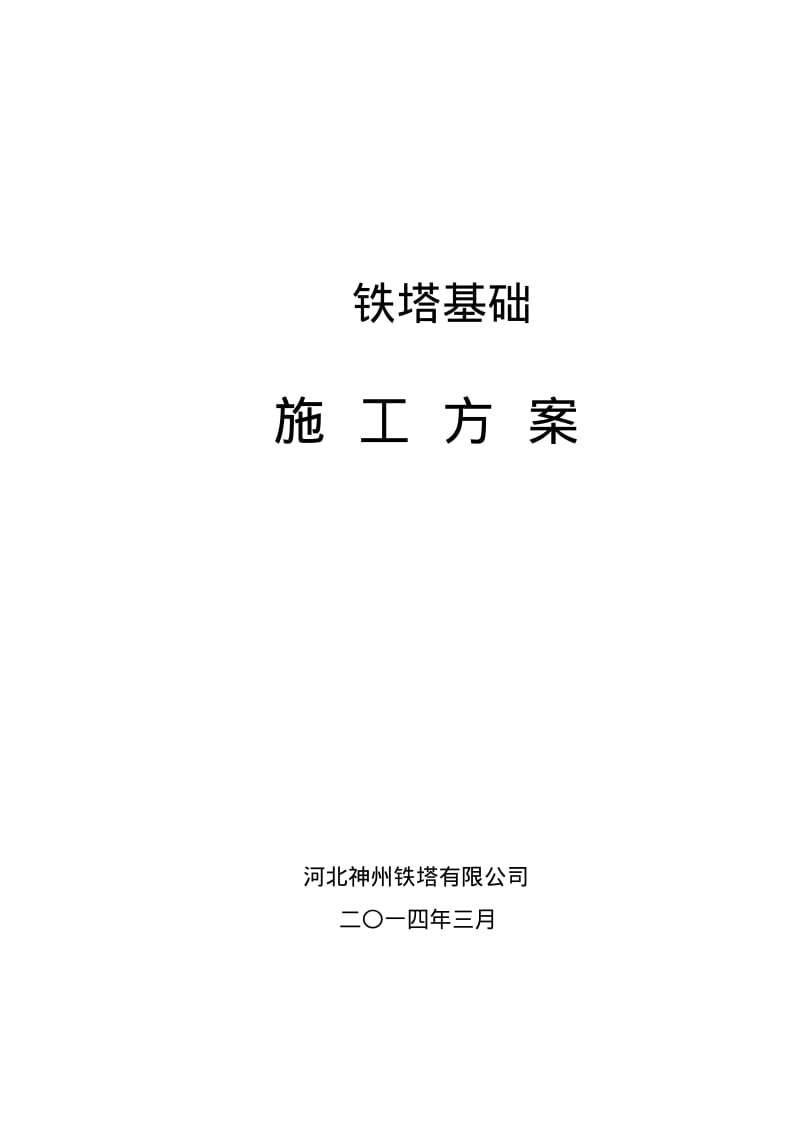 铁塔基础

施 工 方 案

河北神州铁塔有限公司

二〇一四年三月